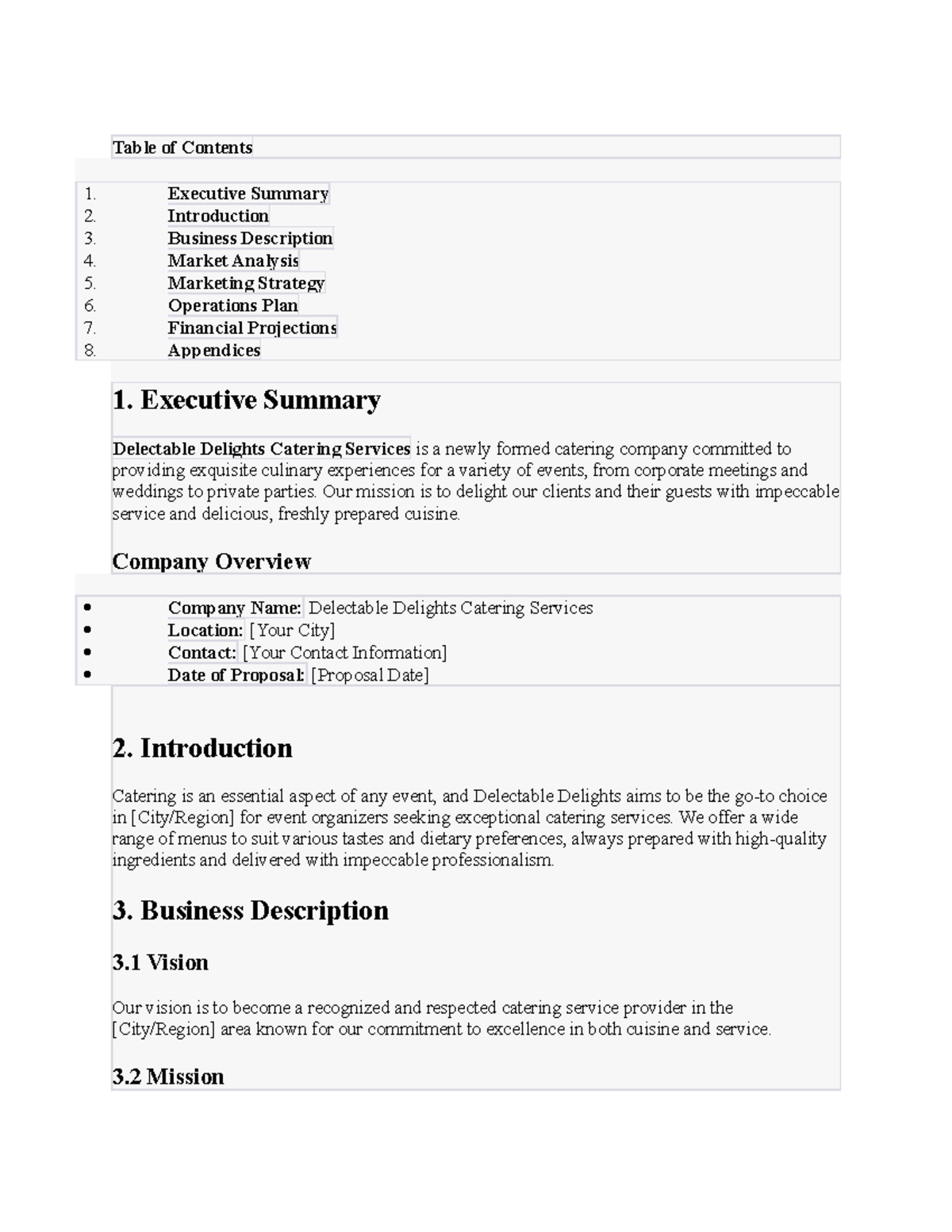 Table of Contents

1. Executive Summary
2. Introduction
3. Business Description
4. Market Analysis
5. Marketing Strategy
6. Operations Plan
7. Financial Projections
8. Appendices

1. Executive Summary

Delectable Delights Catering Services is a newly formed catering company committed to providing exquisite culinary experiences for a variety of events, from corporate meetings and weddings to private parties. Our mission is to delight our clients and their guests with impeccable service and delicious, freshly prepared cuisine.

Company Overview

• Company Name: Delectable Delights Catering Services
• Location: [Your City]
• Contact: [Your Contact Information]
• Date of Proposal: [Proposal Date]

2. Introduction

Catering is an essential aspect of any event, and Delectable Delights aims to be the go-to choice in [City/Region] for event organizers seeking exceptional catering services. We offer a wide range of menus to suit various tastes and dietary preferences, always prepared with high-quality ingredients and delivered with impeccable professionalism.

3. Business Description

3.1 Vision

Our vision is to become a recognized and respected catering service provider in the [City/Region] area known for our commitment to excellence in both cuisine and service.

3.2 Mission